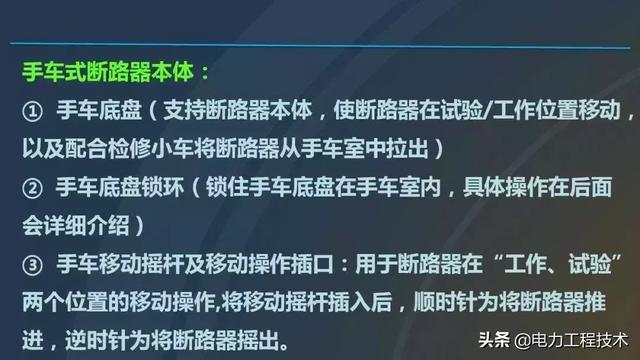 手车式断路器本体：

① 手车底盘（支持断路器本体，使断路器在试验/工作位置移动，以及配合检修小车将断路器从手车室中拉出）

② 手车底盘锁环（锁住手车底盘在手车室内，具体操作在后面会详细介绍）

③ 手车移动摇杆及移动操作插口：用于断路器在“工作、试验”两个位置的移动操作,将移动摇杆插入后，顺时针为将断路器推进，逆时针为将断路器摇出。

头条 @电力工程技术